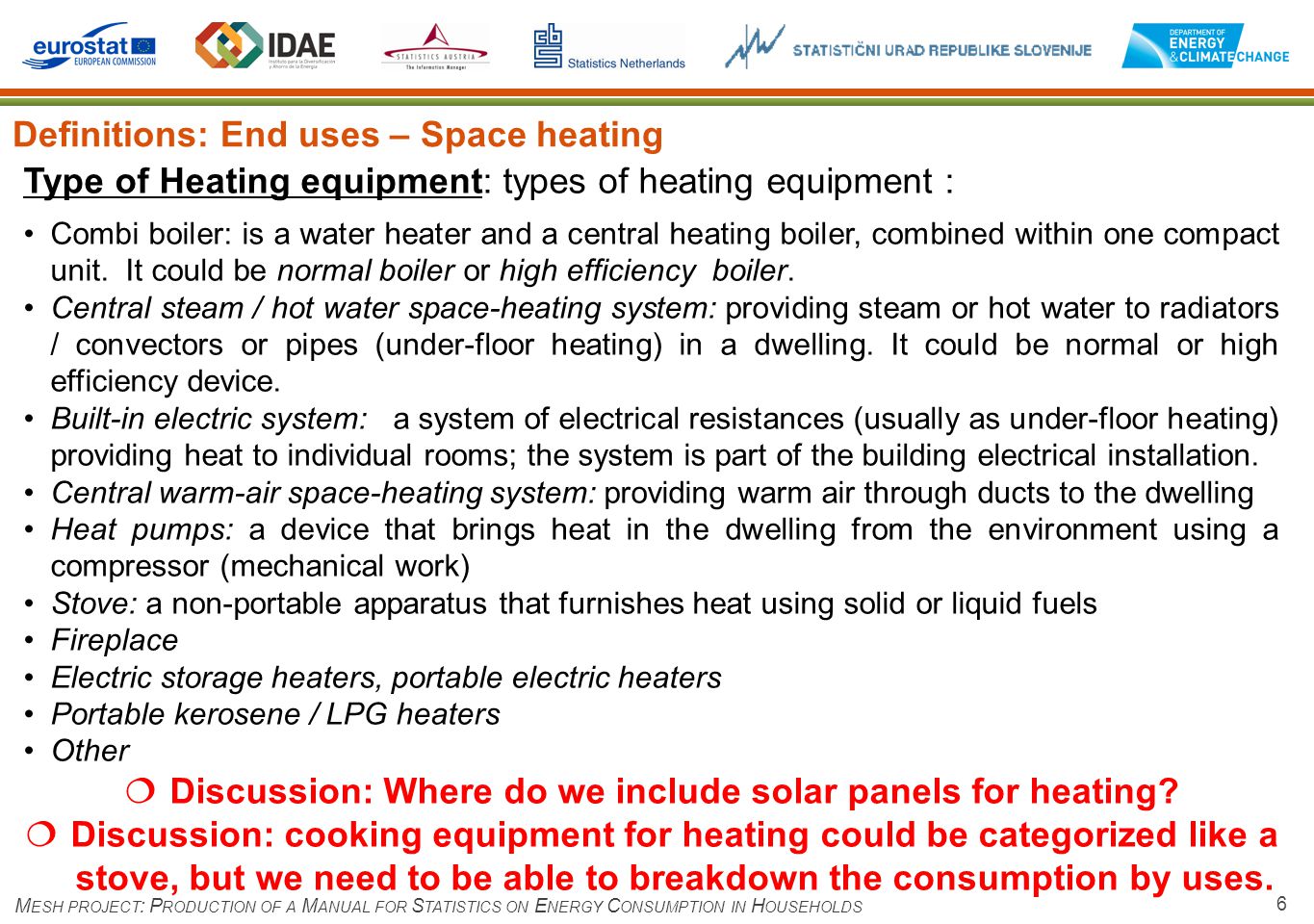 eurostat
EUROPEAN COMMISSION

IDAE
Instituto para la Diversificación y Ahorro de la Energía

STATISTICS AUSTRIA
The Information Manager

Statistics Netherlands

STATISTIČNI URAD REPUBLIKE SLOVENIJE

DEPARTMENT OF ENERGY & CLIMATE CHANGE

Definitions: End uses – Space heating

Type of Heating equipment: types of heating equipment :

• Combi boiler: is a water heater and a central heating boiler, combined within one compact unit. It could be normal boiler or high efficiency boiler.
• Central steam / hot water space-heating system: providing steam or hot water to radiators / convectors or pipes (under-floor heating) in a dwelling. It could be normal or high efficiency device.
• Built-in electric system: a system of electrical resistances (usually as under-floor heating) providing heat to individual rooms; the system is part of the building electrical installation.
• Central warm-air space-heating system: providing warm air through ducts to the dwelling
• Heat pumps: a device that brings heat in the dwelling from the environment using a compressor (mechanical work)
• Stove: a non-portable apparatus that furnishes heat using solid or liquid fuels
• Fireplace
• Electric storage heaters, portable electric heaters
• Portable kerosene / LPG heaters
• Other

❍ Discussion: Where do we include solar panels for heating?
❍ Discussion: cooking equipment for heating could be categorized like a stove, but we need to be able to breakdown the consumption by uses.

MESH PROJECT: PRODUCTION OF A MANUAL FOR STATISTICS ON ENERGY CONSUMPTION IN HOUSEHOLDS

6